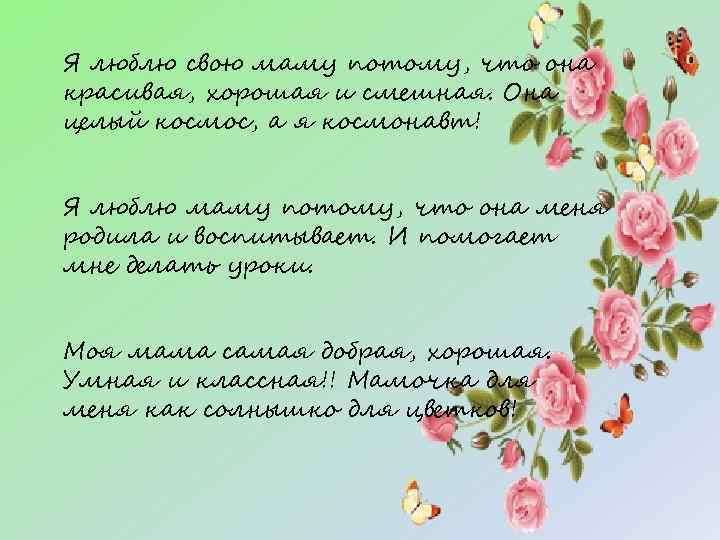 Я люблю свою маму потому, что она красивая, хорошая и смешная. Она целый космос, а я космонавт!

Я люблю маму потому, что она меня родила и воспитывает. И помогает мне делать уроки.

Моя мама самая добрая, хорошая. Умная и классная!! Мамочка для меня как солнышко для цветков!